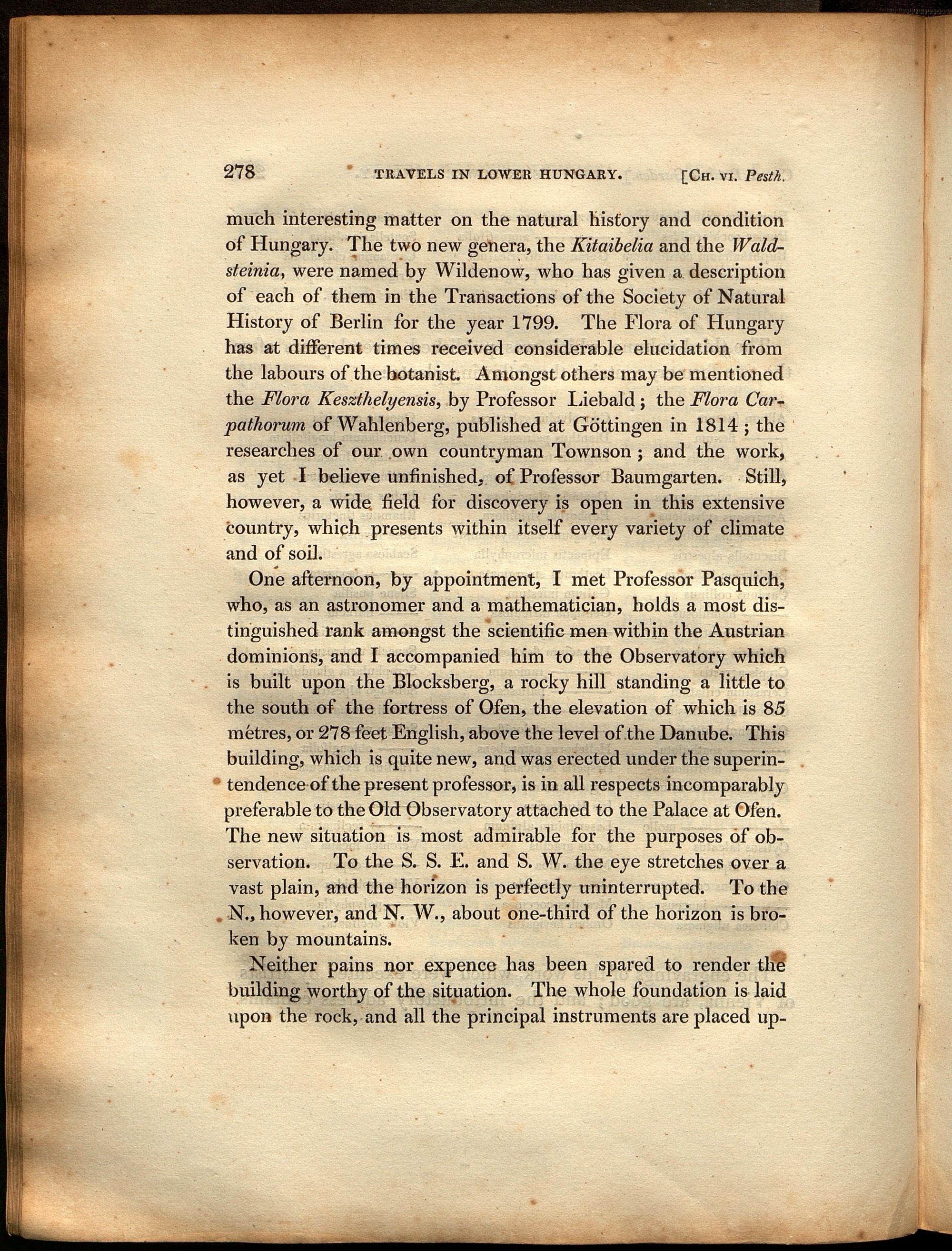 278 TRAVELS IN LOWER HUNGARY. [CH. VI. Pesth.

much interesting matter on the natural history and condition of Hungary. The two new genera, the Kitaibelia and the Waldsteinia, were named by Wildenow, who has given a description of each of them in the Transactions of the Society of Natural History of Berlin for the year 1799. The Flora of Hungary has at different times received considerable elucidation from the labours of the botanist. Amongst others may be mentioned the Flora Keszthelyensis, by Professor Liebald; the Flora Carpathorum of Wahlenberg, published at Göttingen in 1814; the researches of our own countryman Townson; and the work, as yet I believe unfinished, of Professor Baumgarten. Still, however, a wide field for discovery is open in this extensive country, which presents within itself every variety of climate and of soil.

One afternoon, by appointment, I met Professor Pasquich, who, as an astronomer and a mathematician, holds a most distinguished rank amongst the scientific men within the Austrian dominions, and I accompanied him to the Observatory which is built upon the Blocksberg, a rocky hill standing a little to the south of the fortress of Ofen, the elevation of which is 85 métres, or 278 feet English, above the level of the Danube. This building, which is quite new, and was erected under the superintendence of the present professor, is in all respects incomparably preferable to the Old Observatory attached to the Palace at Ofen. The new situation is most admirable for the purposes of observation. To the S. S. E. and S. W. the eye stretches over a vast plain, and the horizon is perfectly uninterrupted. To the N., however, and N. W., about one-third of the horizon is broken by mountains.

Neither pains nor expence has been spared to render the building worthy of the situation. The whole foundation is laid upon the rock, and all the principal instruments are placed up-